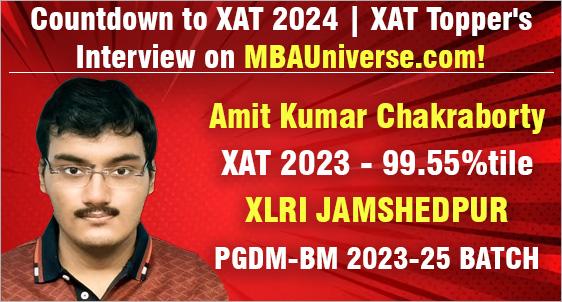 Countdown to XAT 2024 | XAT Topper's Interview on MBAUniverse.com!

Amit Kumar Chakraborty

XAT 2023 - 99.55%tile

XLRI JAMSHEDPUR

PGDM-BM 2023-25 BATCH